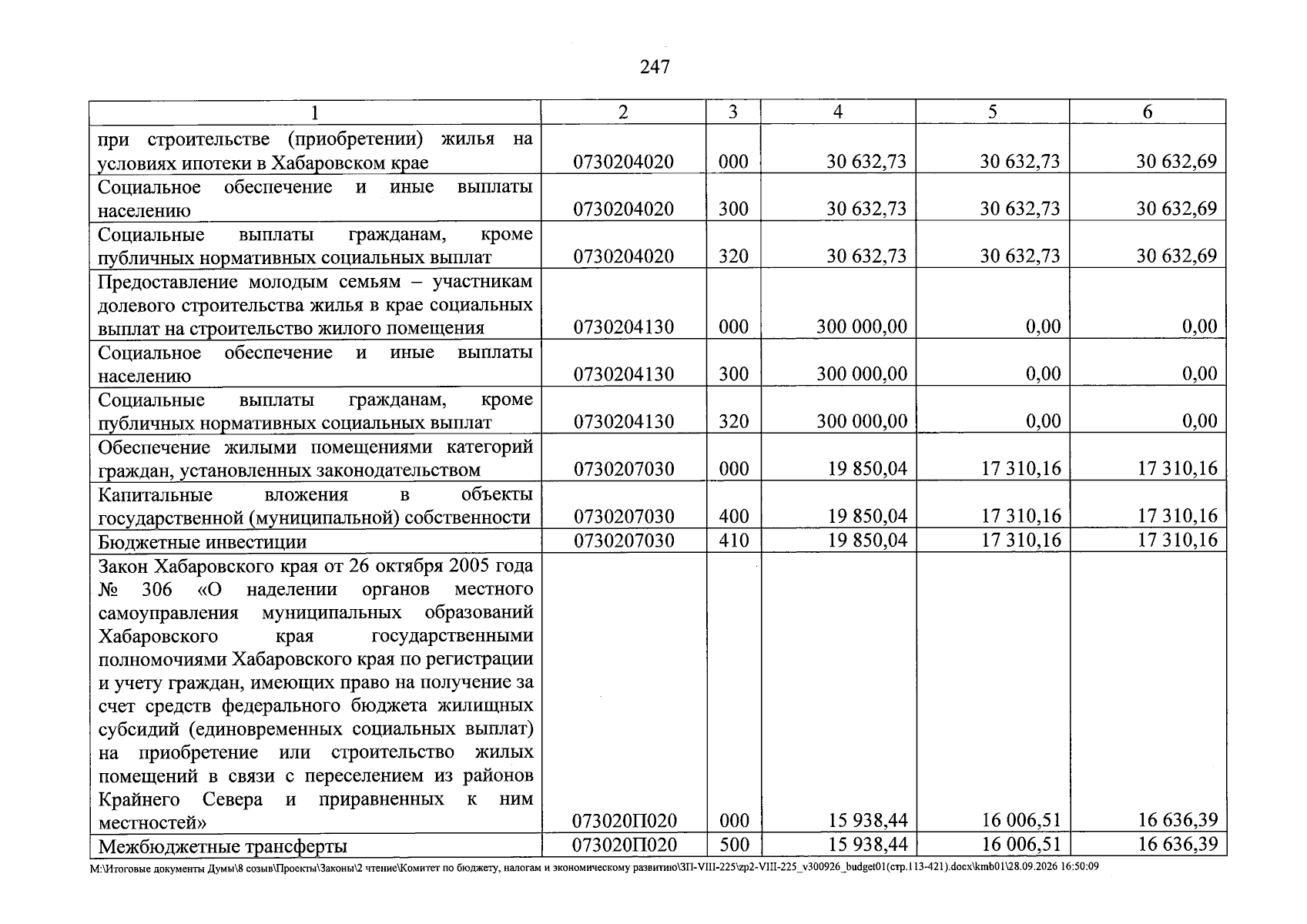 247

| 1 | 2 | 3 | 4 | 5 | 6 |
|---|---|---|---|---|---|
| при строительстве (приобретении) жилья на условиях ипотеки в Хабаровском крае | 0730204020 | 000 | 30 632,73 | 30 632,73 | 30 632,69 |
| Социальное обеспечение и иные выплаты населению | 0730204020 | 300 | 30 632,73 | 30 632,73 | 30 632,69 |
| Социальные выплаты гражданам, кроме публичных нормативных социальных выплат | 0730204020 | 320 | 30 632,73 | 30 632,73 | 30 632,69 |
| Предоставление молодым семьям – участникам долевого строительства жилья в крае социальных выплат на строительство жилого помещения | 0730204130 | 000 | 300 000,00 | 0,00 | 0,00 |
| Социальное обеспечение и иные выплаты населению | 0730204130 | 300 | 300 000,00 | 0,00 | 0,00 |
| Социальные выплаты гражданам, кроме публичных нормативных социальных выплат | 0730204130 | 320 | 300 000,00 | 0,00 | 0,00 |
| Обеспечение жилыми помещениями категорий граждан, установленных законодательством | 0730207030 | 000 | 19 850,04 | 17 310,16 | 17 310,16 |
| Капитальные вложения в объекты государственной (муниципальной) собственности | 0730207030 | 400 | 19 850,04 | 17 310,16 | 17 310,16 |
| Бюджетные инвестиции | 0730207030 | 410 | 19 850,04 | 17 310,16 | 17 310,16 |
| Закон Хабаровского края от 26 октября 2005 года № 306 «О наделении органов местного самоуправления муниципальных образований Хабаровского края государственными полномочиями Хабаровского края по регистрации и учету граждан, имеющих право на получение за счет средств федерального бюджета жилищных субсидий (единовременных социальных выплат) на приобретение или строительство жилых помещений в связи с переселением из районов Крайнего Севера и приравненных к ним местностей» | 073020П020 | 000 | 15 938,44 | 16 006,51 | 16 636,39 |
| Межбюджетные трансферты | 073020П020 | 500 | 15 938,44 | 16 006,51 | 16 636,39 |

M:\Итоговые документы Думы\8 созыв\Проекты\Законы\2 чтение\Комитет по бюджету, налогам и экономическому развитию\ЗП-VIII-225\zp2-VIII-225_v300926_budget01(стр.113-421).docx\kmb01\28.09.2026 16:50:09